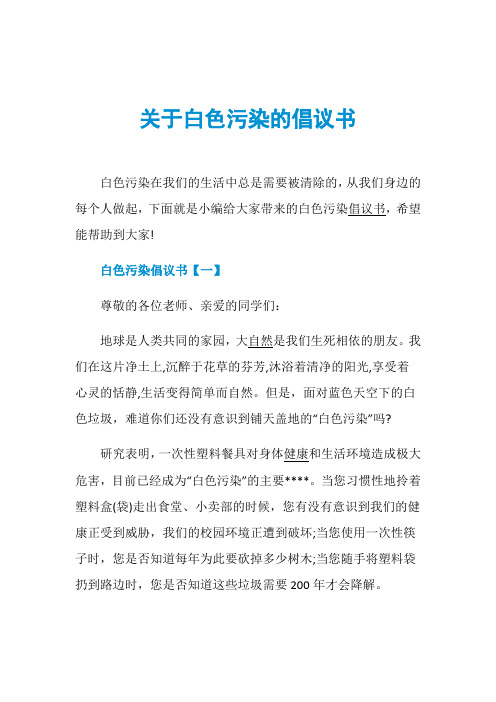 关于白色污染的倡议书

白色污染在我们的生活中总是需要被清除的，从我们身边的每个人做起，下面就是小编给大家带来的白色污染倡议书，希望能帮助到大家!

白色污染倡议书【一】

尊敬的各位老师、亲爱的同学们：

地球是人类共同的家园，大自然是我们生死相依的朋友。我们在这片净土上,沉醉于花草的芬芳,沐浴着清净的阳光,享受着心灵的恬静,生活变得简单而自然。但是，面对蓝色天空下的白色垃圾，难道你们还没有意识到铺天盖地的“白色污染”吗?

研究表明，一次性塑料餐具对身体健康和生活环境造成极大危害，目前已经成为“白色污染”的主要****。当您习惯性地拎着塑料盒(袋)走出食堂、小卖部的时候，您有没有意识到我们的健康正受到威胁，我们的校园环境正遭到破坏;当您使用一次性筷子时，您是否知道每年为此要砍掉多少树木;当您随手将塑料袋扔到路边时，您是否知道这些垃圾需要 200 年才会降解。